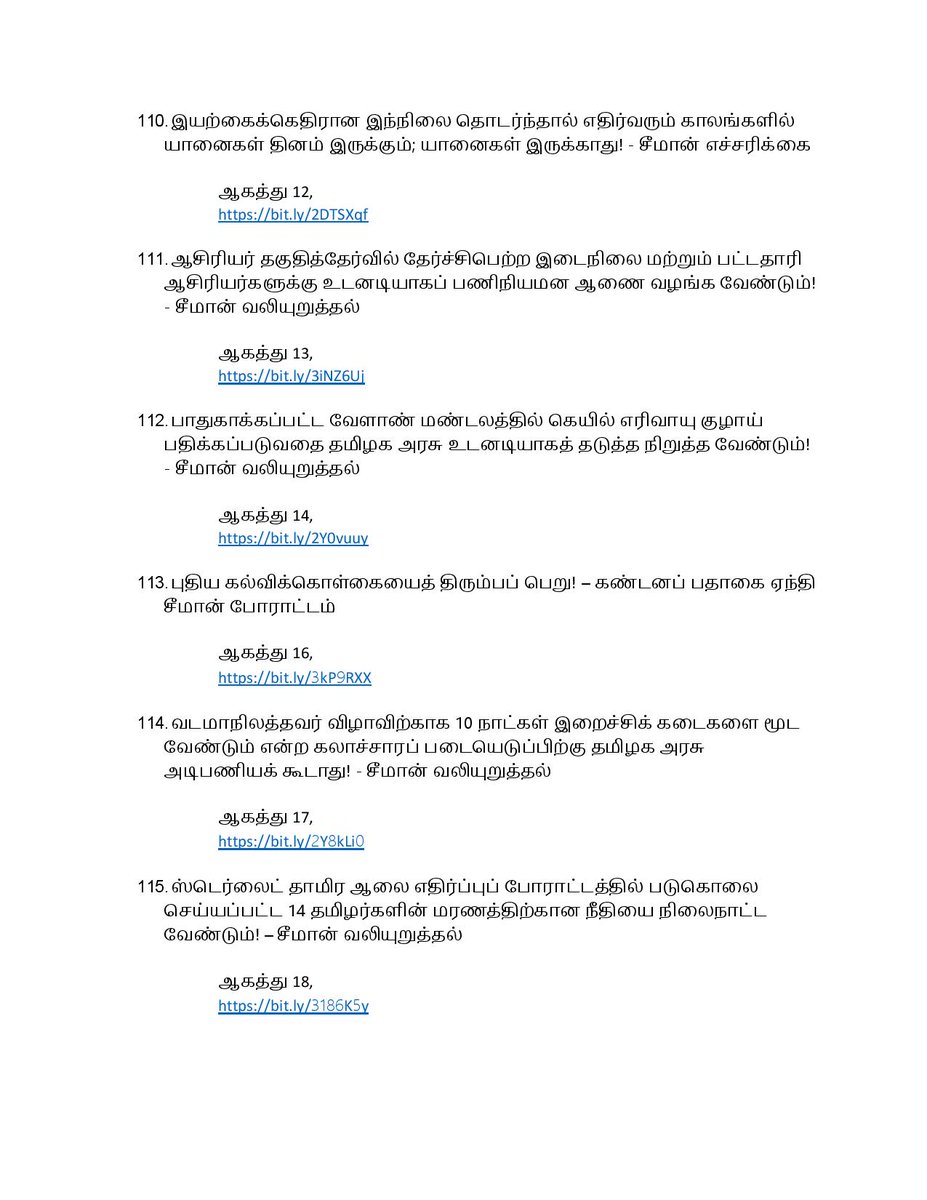 110. இயற்கைக்கெதிரான இந்நிலை தொடர்ந்தால் எதிர்வரும் காலங்களில் யானைகள் தினம் இருக்கும்; யானைகள் இருக்காது! - சீமான் எச்சரிக்கை

ஆகத்து 12,
https://bit.ly/2DTSXqf

111. ஆசிரியர் தகுதித்தேர்வில் தேர்ச்சிபெற்ற இடைநிலை மற்றும் பட்டதாரி ஆசிரியர்களுக்கு உடனடியாகப் பணிநியமன ஆணை வழங்க வேண்டும்! - சீமான் வலியுறுத்தல்

ஆகத்து 13,
https://bit.ly/3iNZ6Uj

112. பாதுகாக்கப்பட்ட வேளாண் மண்டலத்தில் கெயில் எரிவாயு குழாய் பதிக்கப்படுவதை தமிழக அரசு உடனடியாகத் தடுத்த நிறுத்த வேண்டும்! - சீமான் வலியுறுத்தல்

ஆகத்து 14,
https://bit.ly/2Y0vuuy

113. புதிய கல்விக்கொள்கையைத் திரும்பப் பெறு! – கண்டனப் பதாகை ஏந்தி சீமான் போராட்டம்

ஆகத்து 16,
https://bit.ly/3kP9RXX

114. வடமாநிலத்தவர் விழாவிற்காக 10 நாட்கள் இறைச்சிக் கடைகளை மூட வேண்டும் என்ற கலாச்சாரப் படையெடுப்பிற்கு தமிழக அரசு அடிபணியக் கூடாது! - சீமான் வலியுறுத்தல்

ஆகத்து 17,
https://bit.ly/2Y8kLi0

115. ஸ்டெர்லைட் தாமிர ஆலை எதிர்ப்புப் போராட்டத்தில் படுகொலை செய்யப்பட்ட 14 தமிழர்களின் மரணத்திற்கான நீதியை நிலைநாட்ட வேண்டும்! – சீமான் வலியுறுத்தல்

ஆகத்து 18,
https://bit.ly/3186K5y